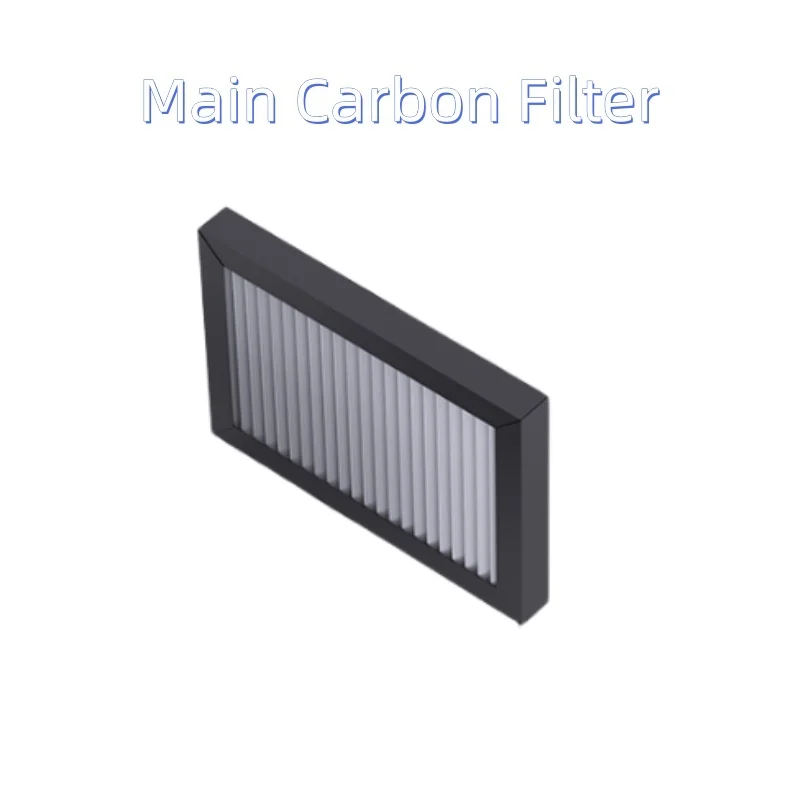 Main Carbon Filter